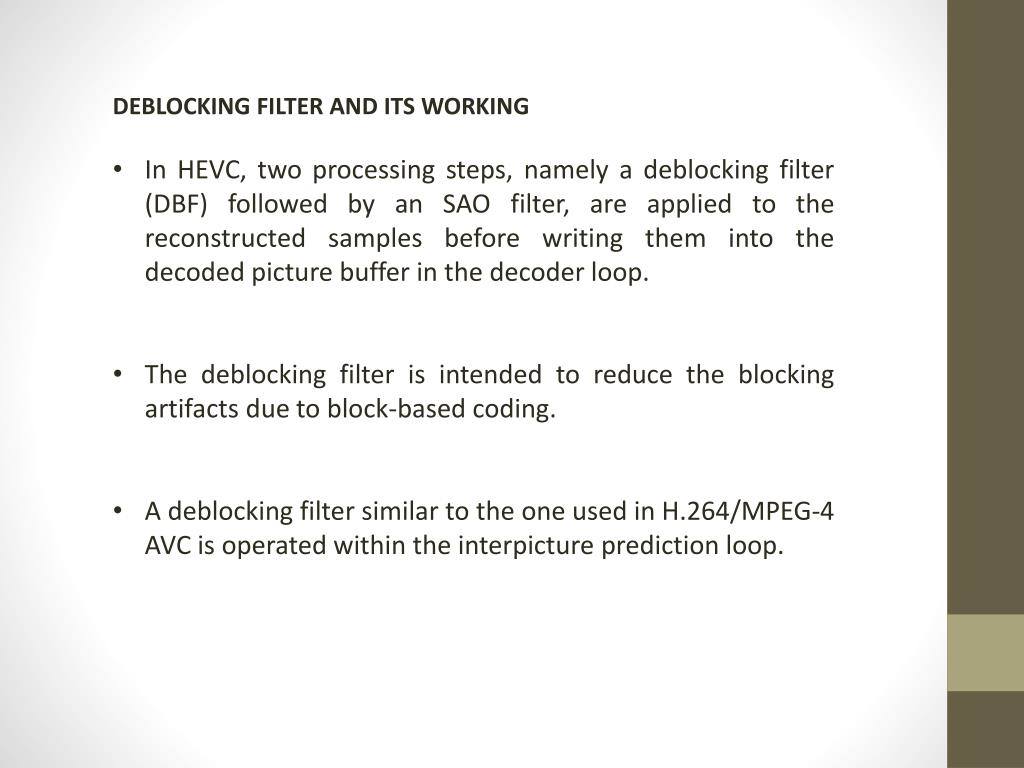 DEBLOCKING FILTER AND ITS WORKING

• In HEVC, two processing steps, namely a deblocking filter (DBF) followed by an SAO filter, are applied to the reconstructed samples before writing them into the decoded picture buffer in the decoder loop.

• The deblocking filter is intended to reduce the blocking artifacts due to block-based coding.

• A deblocking filter similar to the one used in H.264/MPEG-4 AVC is operated within the interpicture prediction loop.